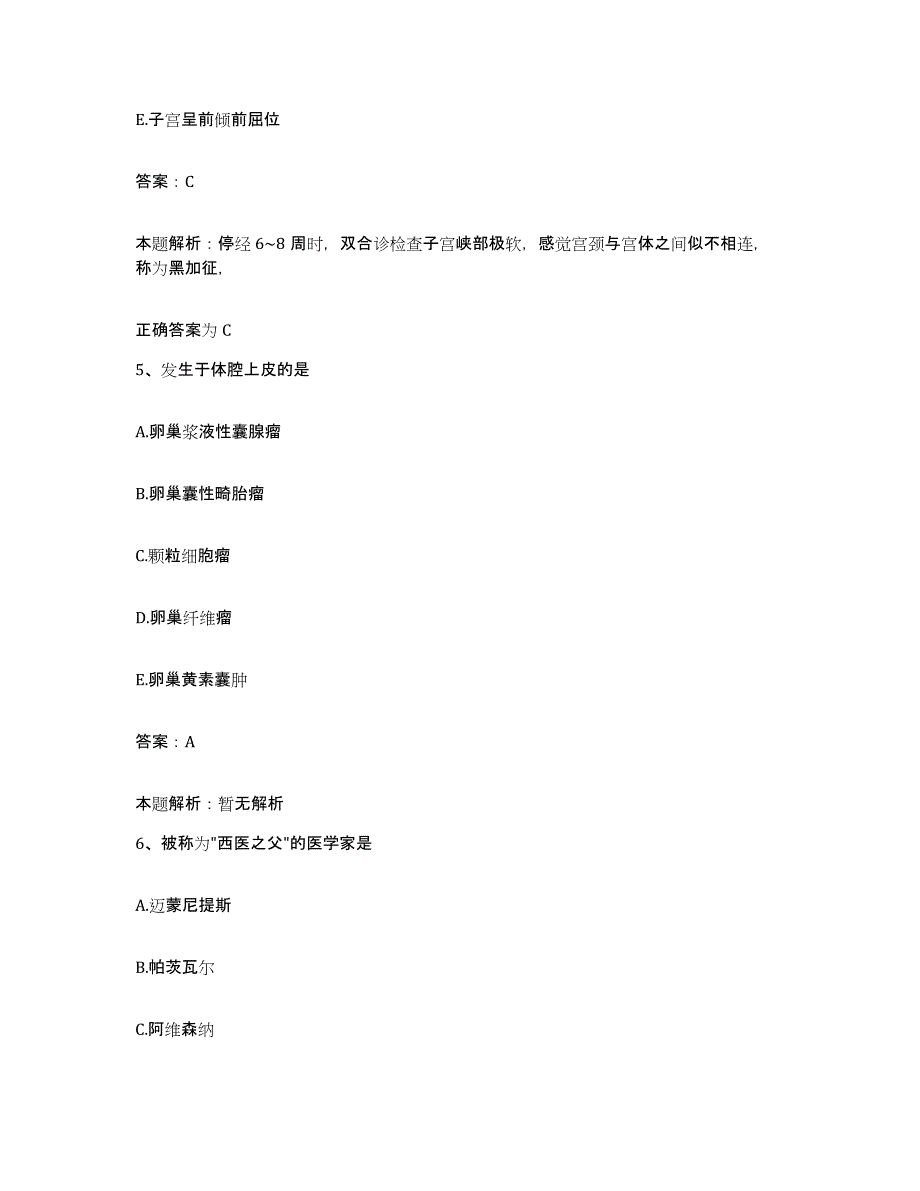 E.子宫呈前倾前屈位

答案：C

本题解析：停经 6~8 周时，双合诊检查子宫峡部极软，感觉宫颈与宫体之间似不相连，称为黑加征，

正确答案为 C

5、发生于体腔上皮的是

A.卵巢浆液性囊腺瘤

B.卵巢囊性畸胎瘤

C.颗粒细胞瘤

D.卵巢纤维瘤

E.卵巢黄素囊肿

答案：A

本题解析：暂无解析

6、被称为"西医之父"的医学家是

A.迈蒙尼提斯

B.帕茨瓦尔

C.阿维森纳